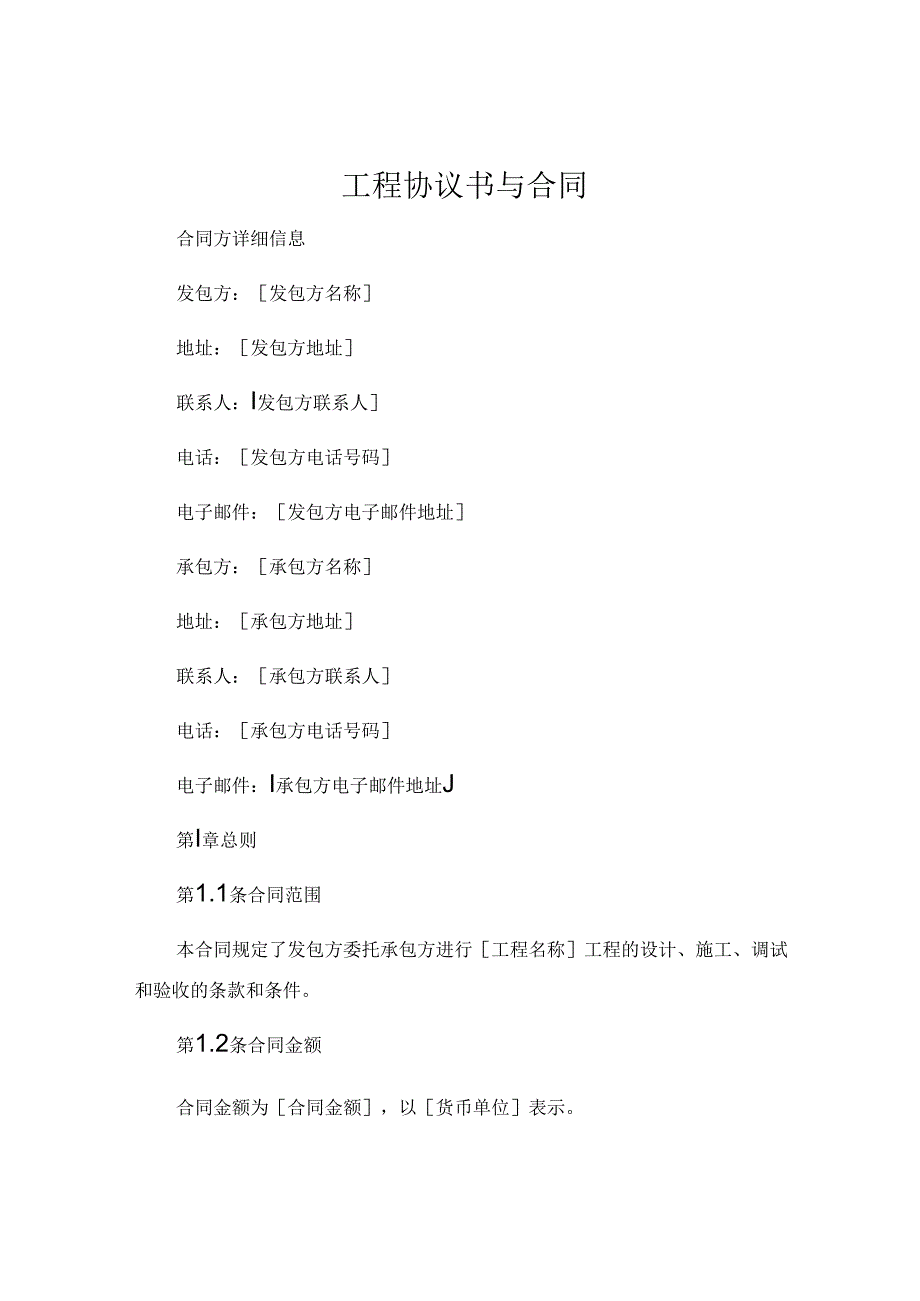 工程协议书与合同

合同方详细信息

发包方：［发包方名称］

地址：［发包方地址］

联系人：I发包方联系人］

电话：［发包方电话号码］

电子邮件：［发包方电子邮件地址］

承包方：［承包方名称］

地址：［承包方地址］

联系人：［承包方联系人］

电话：［承包方电话号码］

电子邮件：I承包方电子邮件地址J

第I章总则

第1.1条合同范围

本合同规定了发包方委托承包方进行［工程名称］工程的设计、施工、调试和验收的条款和条件。

第1.2条合同金额

合同金额为［合同金额］，以［货币单位］表示。